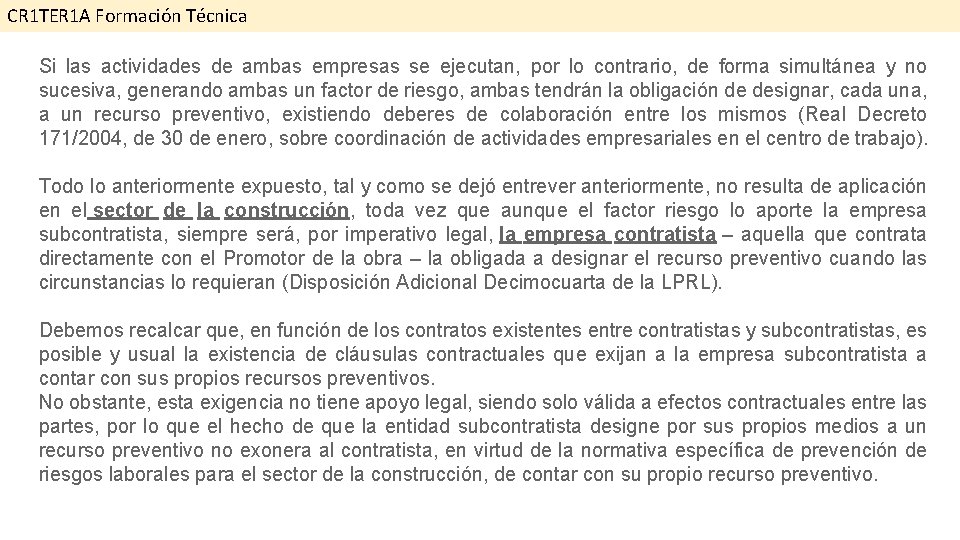 CR1TER1A Formación Técnica

Si las actividades de ambas empresas se ejecutan, por lo contrario, de forma simultánea y no sucesiva, generando ambas un factor de riesgo, ambas tendrán la obligación de designar, cada una, a un recurso preventivo, existiendo deberes de colaboración entre los mismos (Real Decreto 171/2004, de 30 de enero, sobre coordinación de actividades empresariales en el centro de trabajo).

Todo lo anteriormente expuesto, tal y como se dejó entrever anteriormente, no resulta de aplicación en el sector de la construcción, toda vez que aunque el factor riesgo lo aporte la empresa subcontratista, siempre será, por imperativo legal, la empresa contratista – aquella que contrata directamente con el Promotor de la obra – la obligada a designar el recurso preventivo cuando las circunstancias lo requieran (Disposición Adicional Decimocuarta de la LPRL).

Debemos recalcar que, en función de los contratos existentes entre contratistas y subcontratistas, es posible y usual la existencia de cláusulas contractuales que exijan a la empresa subcontratista a contar con sus propios recursos preventivos.
No obstante, esta exigencia no tiene apoyo legal, siendo solo válida a efectos contractuales entre las partes, por lo que el hecho de que la entidad subcontratista designe por sus propios medios a un recurso preventivo no exonera al contratista, en virtud de la normativa específica de prevención de riesgos laborales para el sector de la construcción, de contar con su propio recurso preventivo.